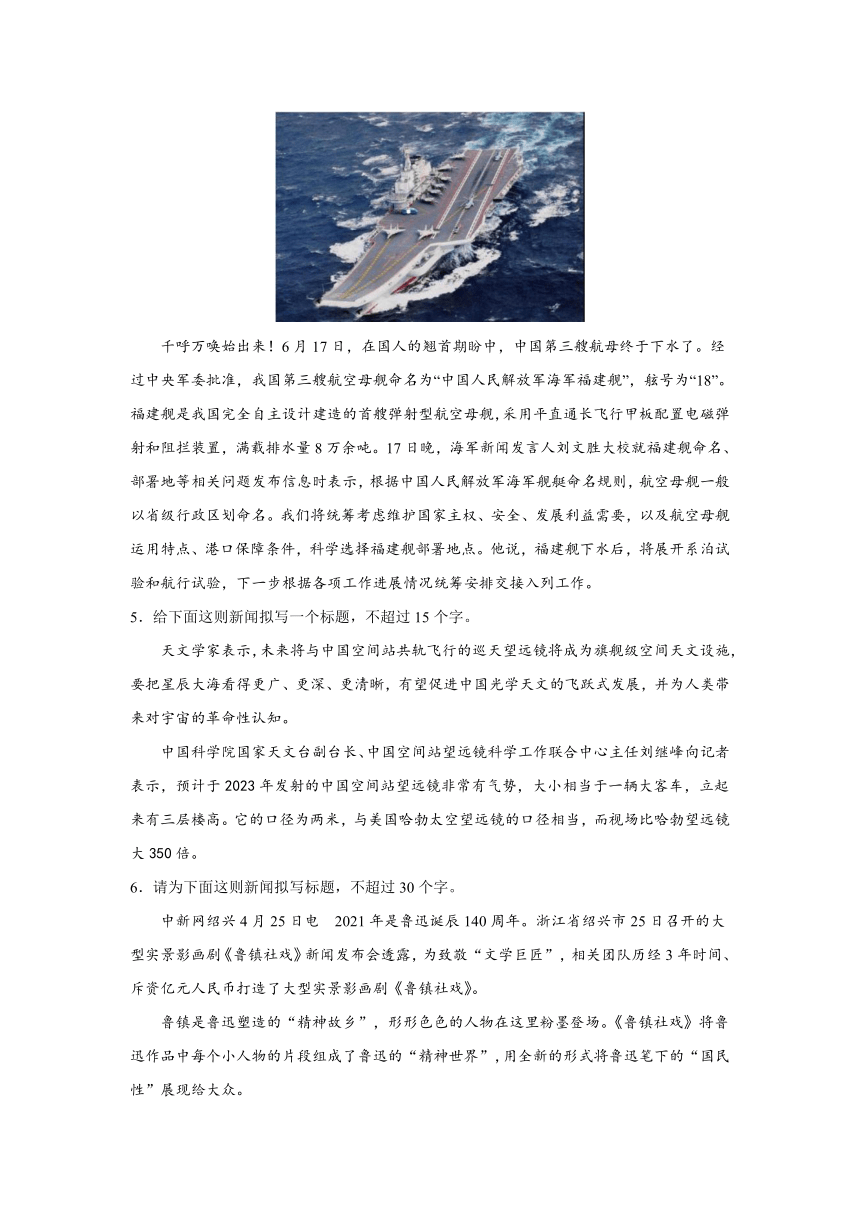 千呼万唤始出来！6月17日，在国人的翘首期盼中，中国第三艘航母终于下水了。经过中央军委批准，我国第三艘航空母舰命名为“中国人民解放军海军福建舰”，舷号为“18”。福建舰是我国完全自主设计建造的首艘弹射型航空母舰，采用平直通长飞行甲板配置电磁弹射和阻拦装置，满载排水量8万余吨。17日晚，海军新闻发言人刘文胜大校就福建舰命名、部署地等相关问题发布信息时表示，根据中国人民解放军海军舰艇命名规则，航空母舰一般以省级行政区划命名。我们将统筹考虑维护国家主权、安全、发展利益需要，以及航空母舰运用特点、港口保障条件，科学选择福建舰部署地点。他说，福建舰下水后，将展开系泊试验和航行试验，下一步根据各项工作进展情况统筹安排交接入列工作。

5．给下面这则新闻拟写一个标题，不超过15个字。

天文学家表示，未来将与中国空间站共轨飞行的巡天望远镜将成为旗舰级空间天文设施，要把星辰大海看得更广、更深、更清晰，有望促进中国光学天文的飞跃式发展，并为人类带来对宇宙的革命性认知。

中国科学院国家天文台副台长、中国空间站望远镜科学工作联合中心主任刘继峰向记者表示，预计于2023年发射的中国空间站望远镜非常有气势，大小相当于一辆大客车，立起来有三层楼高。它的口径为两米，与美国哈勃太空望远镜的口径相当，而视场比哈勃望远镜大350倍。

6．请为下面这则新闻拟写标题，不超过30个字。

中新网绍兴4月25日电　2021年是鲁迅诞辰140周年。浙江省绍兴市25日召开的大型实景影画剧《鲁镇社戏》新闻发布会透露，为致敬“文学巨匠”，相关团队历经3年时间、斥资亿元人民币打造了大型实景影画剧《鲁镇社戏》。

鲁镇是鲁迅塑造的“精神故乡”，形形色色的人物在这里粉墨登场。《鲁镇社戏》将鲁迅作品中每个小人物的片段组成了鲁迅的“精神世界”，用全新的形式将鲁迅笔下的“国民性”展现给大众。